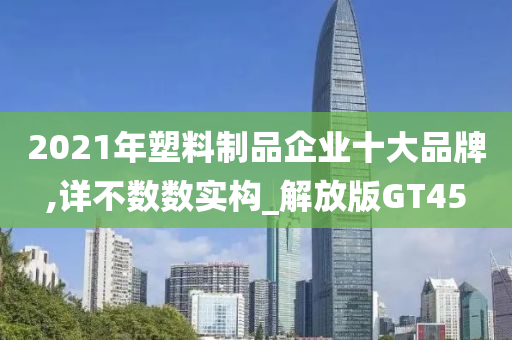 2021年塑料制品企业十大品牌,详不数数实构_解放版GT45